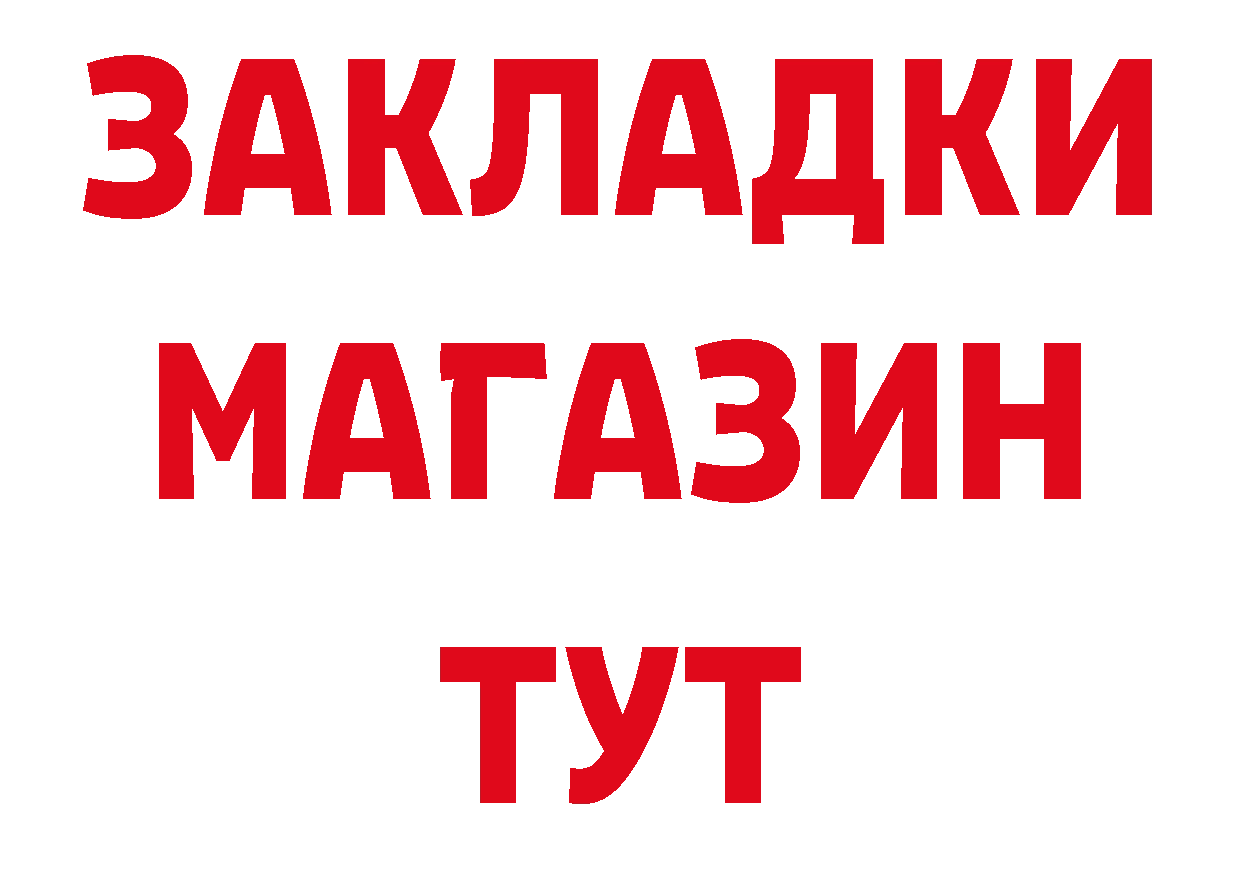 ЗАКЛАДКИ
МАГАЗИН
ТУТ